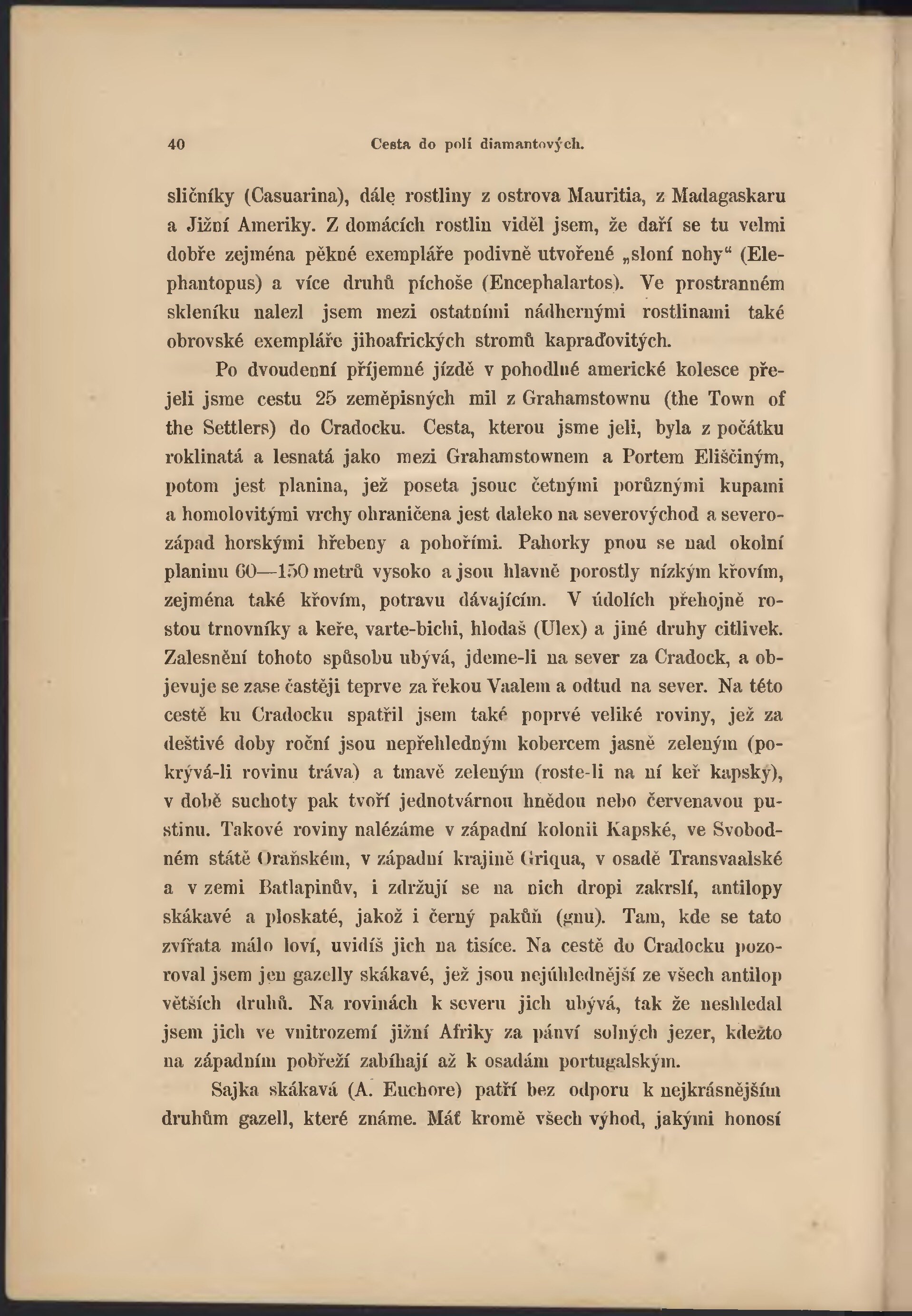 40 Cesta do polí diamantových.

sličníky (Casuarina), dále rostliny z ostrova Mauritia, z Madagaskaru a Jižní Ameriky. Z domácích rostlin viděl jsem, že daří se tu velmi dobře zejména pěkné exempláře podivně utvořené „sloní nohy“ (Elephantopus) a více druhů píchoše (Encephalartos). Ve prostranném skleníku nalezl jsem mezi ostatními nádhernými rostlinami také obrovské exempláře jihoafrických stromů kapraďovitých.

Po dvoudenní příjemné jízdě v pohodlné americké kolesce přejeli jsme cestu 25 zeměpisných mil z Grahamstownu (the Town of the Settlers) do Cradocku. Cesta, kterou jsme jeli, byla z počátku roklinatá a lesnatá jako mezi Grahamstownem a Portem Eliščiným, potom jest planina, jež poseta jsouc četnými porůznými kupami a homolovitými vrchy ohraničena jest daleko na severovýchod a severozápad horskými hřebeny a pohořími. Pahorky pnou se nad okolní planinu 60—150 metrů vysoko a jsou hlavně porostly nízkým křovím, zejména také křovím, potravu dávajícím. V údolích přehojně rostou trnovníky a keře, varte-bichi, hlodaš (Ulex) a jiné druhy citlivek. Zalesnění tohoto spůsobu ubývá, jdeme-li na sever za Cradock, a objevuje se zase častěji teprve za řekou Vaalem a odtud na sever. Na této cestě ku Cradocku spatřil jsem také poprvé veliké roviny, jež za deštivé doby roční jsou nepřehledným kobercem jasně zeleným (pokrývá-li rovinu tráva) a tmavě zeleným (roste-li na ní keř kapský), v době suchoty pak tvoří jednotvárnou hnědou nebo červenavou pustinu. Takové roviny nalézáme v západní kolonii Kapské, ve Svobodném státě Oraňském, v západní krajině Griqua, v osadě Transvaalské a v zemi Batlapinův, i zdržují se na nich dropi zakrslí, antilopy skákavé a ploskaté, jakož i černý pakůň (gnu). Tam, kde se tato zvířata málo loví, uvidíš jich na tisíce. Na cestě do Cradocku pozoroval jsem jen gazelly skákavé, jež jsou nejúhlednější ze všech antilop větších druhů. Na rovinách k severu jich ubývá, tak že neshledal jsem jich ve vnitrozemí jižní Afriky za pánví solných jezer, kdežto na západním pobřeží zabíhají až k osadám portugalským.

Sajka skákavá (A. Euchore) patří bez odporu k nejkrásnějším druhům gazell, které známe. Máť kromě všech výhod, jakými honosí